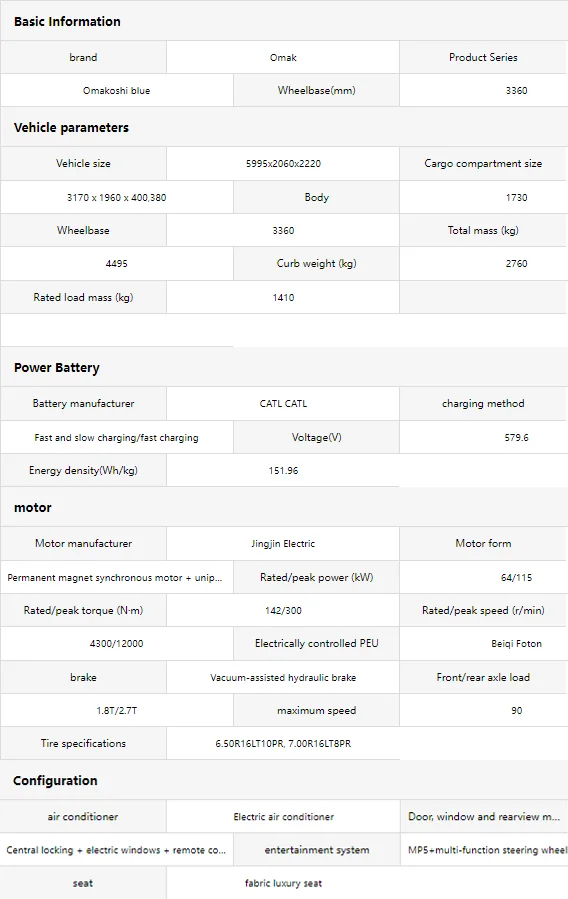 Basic Information

| brand | Omak | Product Series |
|---|---|---|
| Omakoshi blue | Wheelbase(mm) | 3360 |

Vehicle parameters

| Vehicle size | 5995x2060x2220 | Cargo compartment size |
|---|---|---|
| 3170 x 1960 x 400,380 | Body | 1730 |
| Wheelbase | 3360 | Total mass (kg) |
| 4495 | Curb weight (kg) | 2760 |
| Rated load mass (kg) | 1410 | |

Power Battery

| Battery manufacturer | CATL CATL | charging method |
|---|---|---|
| Fast and slow charging/fast charging | Voltage(V) | 579.6 |
| Energy density(Wh/kg) | 151.96 | |

motor

| Motor manufacturer | Jingjin Electric | Motor form |
|---|---|---|
| Permanent magnet synchronous motor + unip... | Rated/peak power (kW) | 64/115 |
| Rated/peak torque (N·m) | 142/300 | Rated/peak speed (r/min) |
| 4300/12000 | Electrically controlled PEU | Beiqi Foton |
| brake | Vacuum-assisted hydraulic brake | Front/rear axle load |
| 1.8T/2.7T | maximum speed | 90 |
| Tire specifications | 6.50R16LT10PR, 7.00R16LT8PR | |

Configuration

| air conditioner | Electric air conditioner | Door, window and rearview m... |
|---|---|---|
| Central locking + electric windows + remote co... | entertainment system | MP5+multi-function steering wheel |
| seat | fabric luxury seat | |